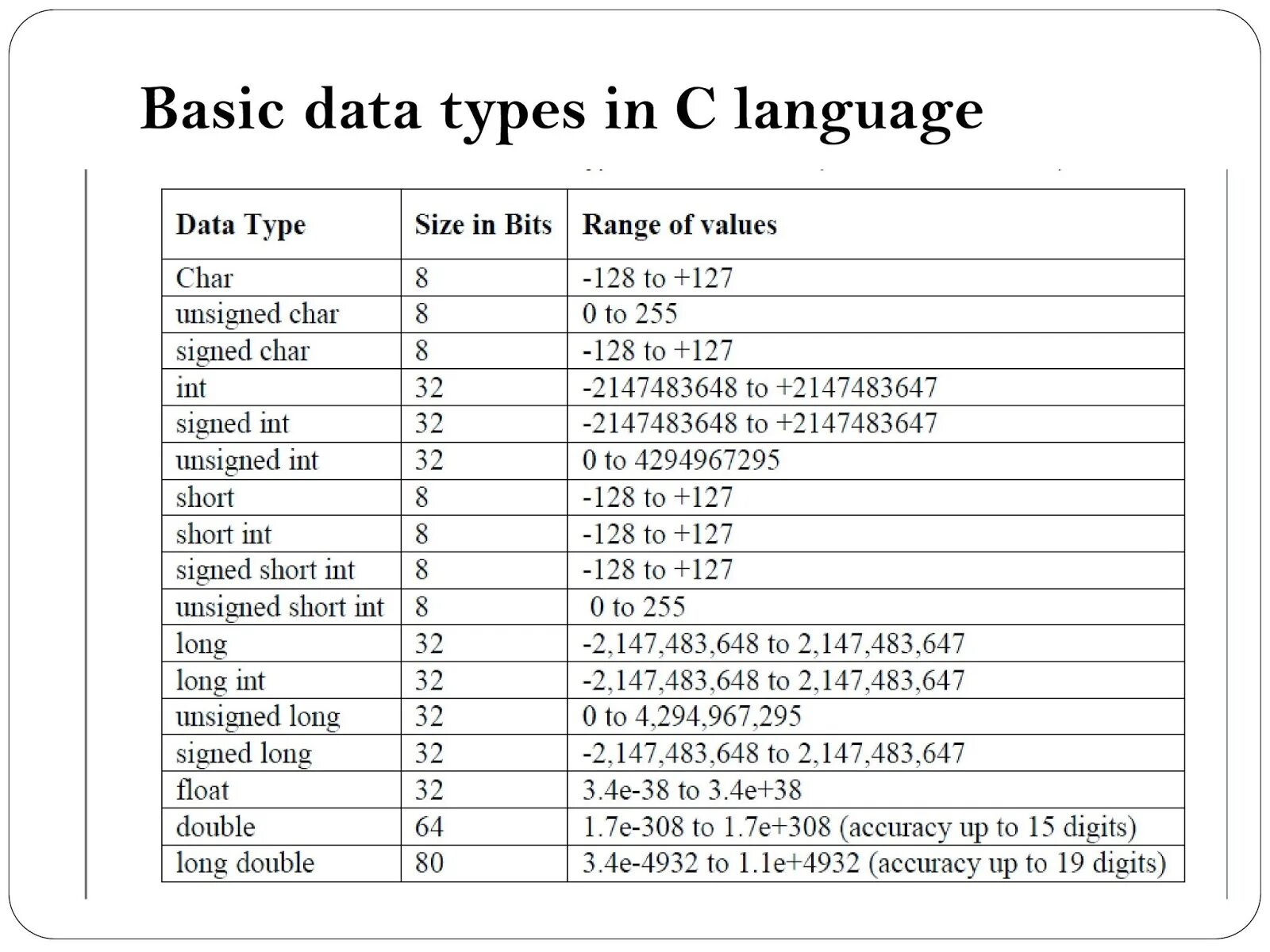 Basic data types in C language

| Data Type | Size in Bits | Range of values |
|---|---|---|
| Char | 8 | -128 to +127 |
| unsigned char | 8 | 0 to 255 |
| signed char | 8 | -128 to +127 |
| int | 32 | -2147483648 to +2147483647 |
| signed int | 32 | -2147483648 to +2147483647 |
| unsigned int | 32 | 0 to 4294967295 |
| short | 8 | -128 to +127 |
| short int | 8 | -128 to +127 |
| signed short int | 8 | -128 to +127 |
| unsigned short int | 8 | 0 to 255 |
| long | 32 | -2,147,483,648 to 2,147,483,647 |
| long int | 32 | -2,147,483,648 to 2,147,483,647 |
| unsigned long | 32 | 0 to 4,294,967,295 |
| signed long | 32 | -2,147,483,648 to 2,147,483,647 |
| float | 32 | 3.4e-38 to 3.4e+38 |
| double | 64 | 1.7e-308 to 1.7e+308 (accuracy up to 15 digits) |
| long double | 80 | 3.4e-4932 to 1.1e+4932 (accuracy up to 19 digits) |